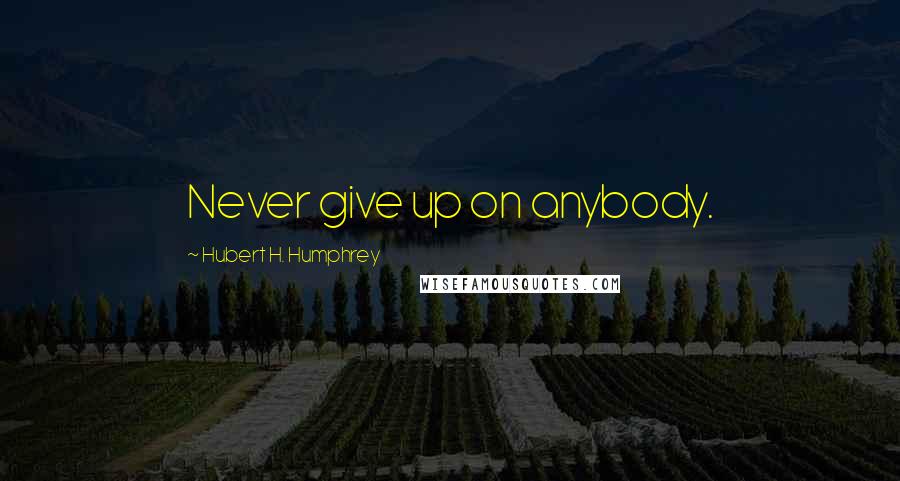 Never give up on anybody.

~ Hubert H. Humphrey

WISEFAMOUSQUOTES.COM